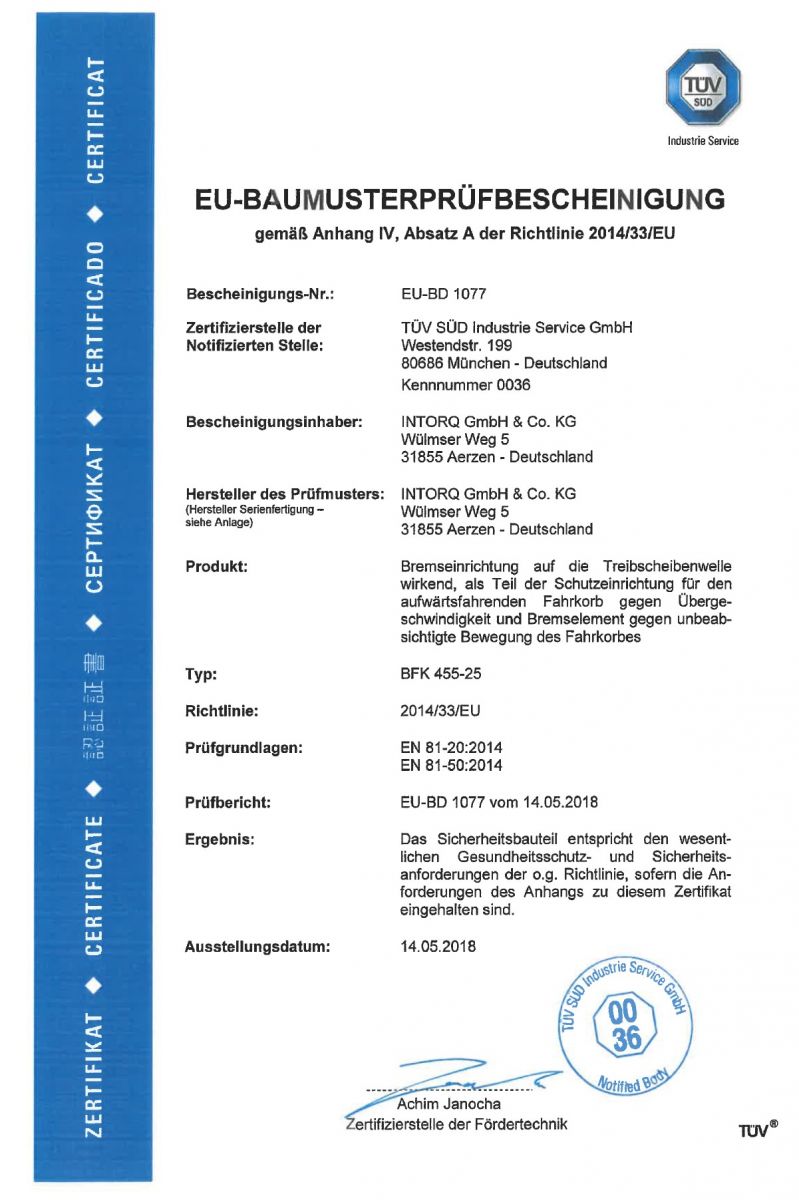 ZERTIFIKAT ◆ CERTIFICATE ◆ 認証証書 ◆ СЕРТИФИКАТ ◆ CERTIFICADO ◆ CERTIFICAT

TÜV SÜD
Industrie Service

EU-BAUMUSTERPRÜFBESCHEINIGUNG
gemäß Anhang IV, Absatz A der Richtlinie 2014/33/EU

Bescheinigungs-Nr.: EU-BD 1077

Zertifizierstelle der Notifizierten Stelle: TÜV SÜD Industrie Service GmbH
Westendstr. 199
80686 München - Deutschland
Kennnummer 0036

Bescheinigungsinhaber: INTORQ GmbH & Co. KG
Wülmser Weg 5
31855 Aerzen - Deutschland

Hersteller des Prüfmusters: (Hersteller Serienfertigung – siehe Anlage) INTORQ GmbH & Co. KG
Wülmser Weg 5
31855 Aerzen - Deutschland

Produkt: Bremseinrichtung auf die Treibscheibenwelle wirkend, als Teil der Schutzeinrichtung für den aufwärtsfahrenden Fahrkorb gegen Übergeschwindigkeit und Bremselement gegen unbeabsichtigte Bewegung des Fahrkorbes

Typ: BFK 455-25

Richtlinie: 2014/33/EU

Prüfgrundlagen: EN 81-20:2014
EN 81-50:2014

Prüfbericht: EU-BD 1077 vom 14.05.2018

Ergebnis: Das Sicherheitsbauteil entspricht den wesentlichen Gesundheitsschutz- und Sicherheitsanforderungen der o.g. Richtlinie, sofern die Anforderungen des Anhangs zu diesem Zertifikat eingehalten sind.

Ausstellungsdatum: 14.05.2018

TÜV SÜD Industrie Service GmbH
00
36
Notified Body

Achim Janocha
Zertifizierstelle der Fördertechnik

TÜV®